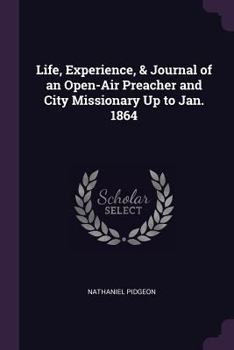 Life, Experience, & Journal of an Open-Air Preacher and City Missionary Up to Jan. 1864

Scholar
SELECT

NATHANIEL PIDGEON